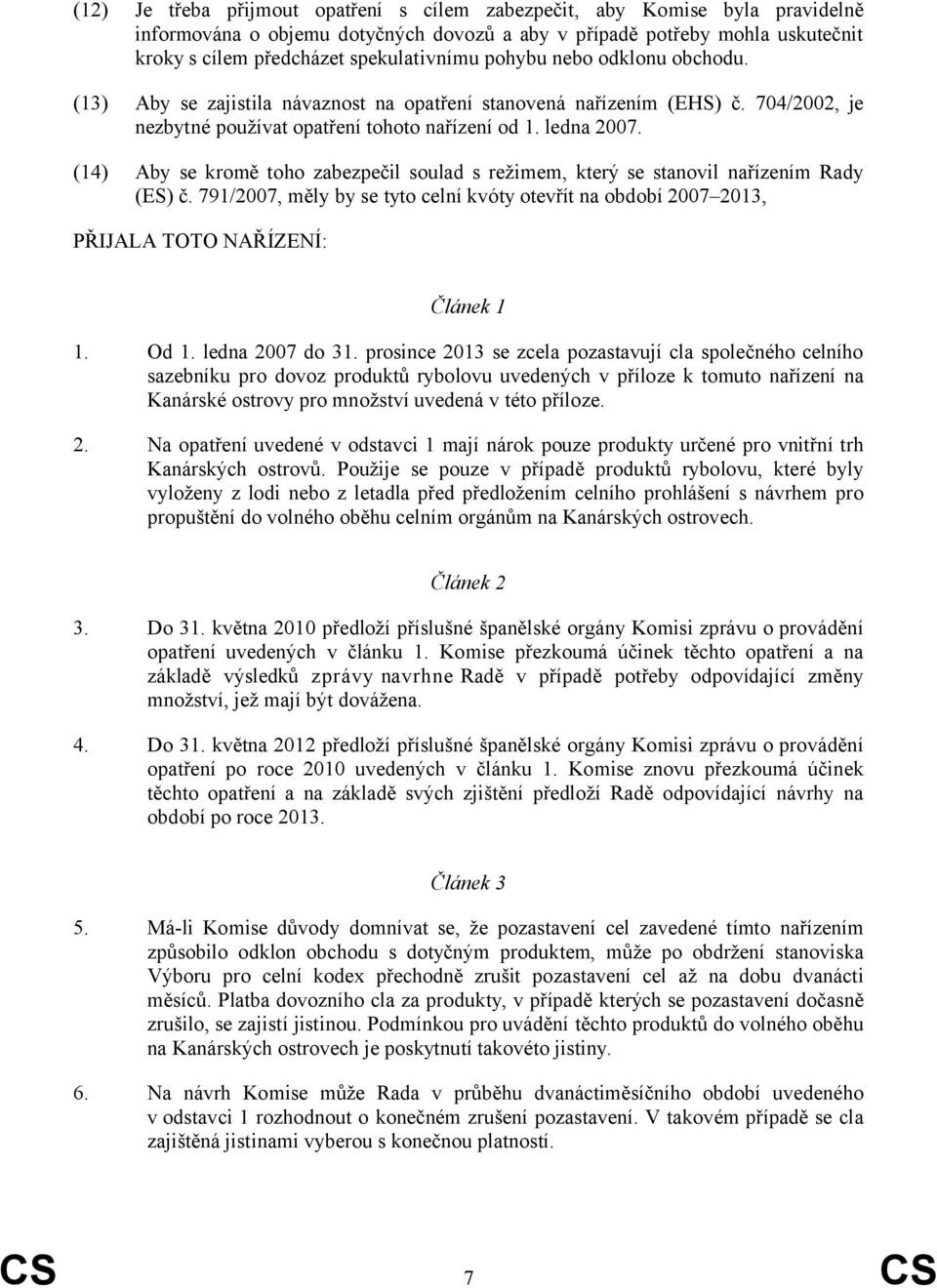 (12) Je třeba přijmout opatření s cílem zabezpečit, aby Komise byla pravidelně informována o objemu dotyčných dovozů a aby v případě potřeby mohla uskutečnit kroky s cílem předcházet spekulativnímu pohybu nebo odklonu obchodu.

(13) Aby se zajistila návaznost na opatření stanovená nařízením (EHS) č. 704/2002, je nezbytné používat opatření tohoto nařízení od 1. ledna 2007.

(14) Aby se kromě toho zabezpečil soulad s režimem, který se stanovil nařízením Rady (ES) č. 791/2007, měly by se tyto celní kvóty otevřít na období 2007–2013,

PŘIJALA TOTO NAŘÍZENÍ:

Článek 1

1. Od 1. ledna 2007 do 31. prosince 2013 se zcela pozastavují cla společného celního sazebníku pro dovoz produktů rybolovu uvedených v příloze k tomuto nařízení na Kanárské ostrovy pro množství uvedená v této příloze.

2. Na opatření uvedené v odstavci 1 mají nárok pouze produkty určené pro vnitřní trh Kanárských ostrovů. Použije se pouze v případě produktů rybolovu, které byly vyloženy z lodi nebo z letadla před předložením celního prohlášení s návrhem pro propuštění do volného oběhu celním orgánům na Kanárských ostrovech.

Článek 2

3. Do 31. května 2010 předloží příslušné španělské orgány Komisi zprávu o provádění opatření uvedených v článku 1. Komise přezkoumá účinek těchto opatření a na základě výsledků zprávy navrhne Radě v případě potřeby odpovídající změny množství, jež mají být dovážena.

4. Do 31. května 2012 předloží příslušné španělské orgány Komisi zprávu o provádění opatření po roce 2010 uvedených v článku 1. Komise znovu přezkoumá účinek těchto opatření a na základě svých zjištění předloží Radě odpovídající návrhy na období po roce 2013.

Článek 3

5. Má-li Komise důvody domnívat se, že pozastavení cel zavedené tímto nařízením způsobilo odklon obchodu s dotyčným produktem, může po obdržení stanoviska Výboru pro celní kodex přechodně zrušit pozastavení cel až na dobu dvanácti měsíců. Platba dovozního cla za produkty, v případě kterých se pozastavení dočasně zrušilo, se zajistí jistinou. Podmínkou pro uvádění těchto produktů do volného oběhu na Kanárských ostrovech je poskytnutí takovéto jistiny.

6. Na návrh Komise může Rada v průběhu dvanáctiměsíčního období uvedeného v odstavci 1 rozhodnout o konečném zrušení pozastavení. V takovém případě se cla zajištěná jistinami vyberou s konečnou platností.

CS 7 CS